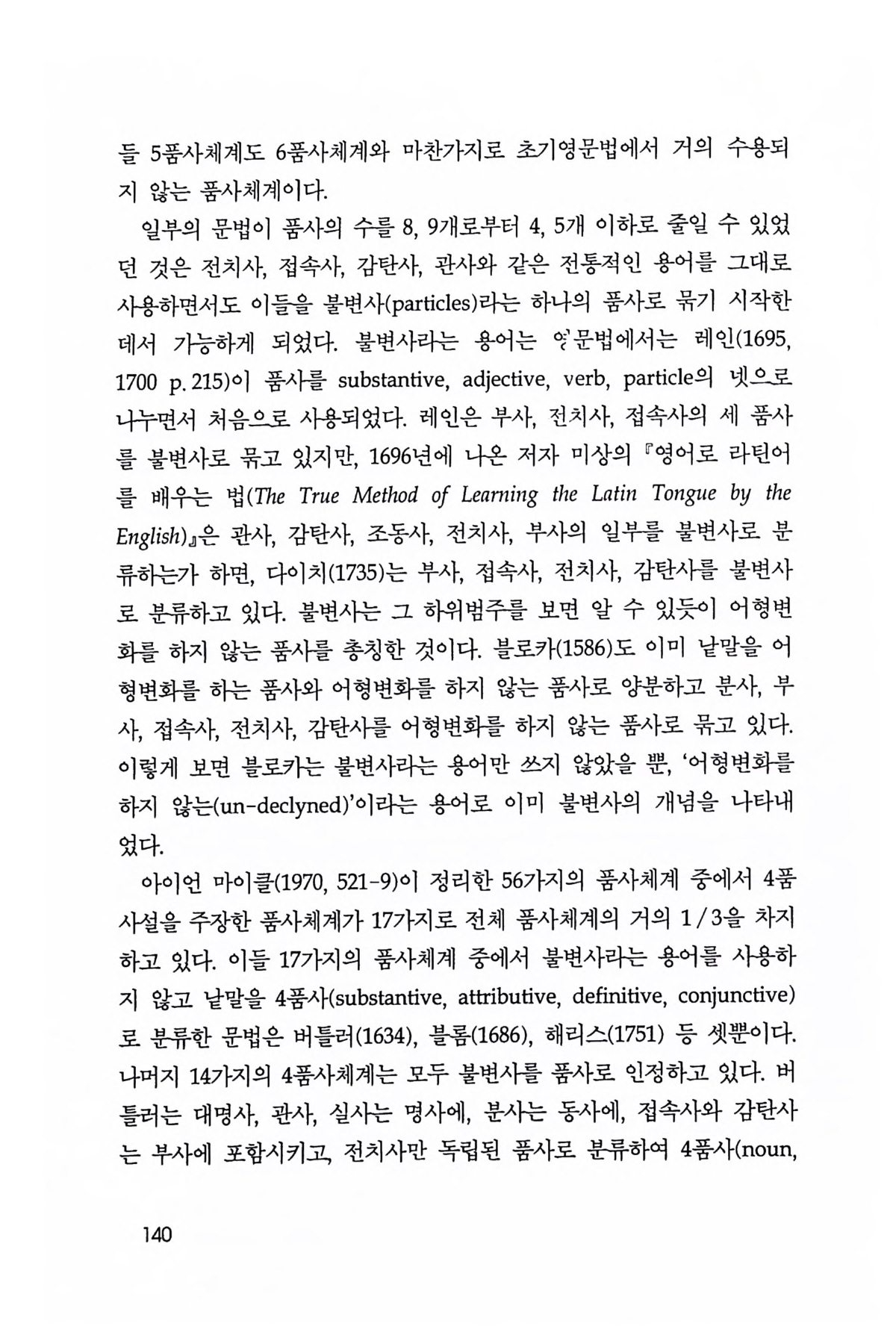 들 5품사체계도 6품사체계와 마찬가지로 초기영문법에서 거의 수용되지 않는 품사체계이다.

일부의 문법이 품사의 수를 8, 9개로부터 4, 5개 이하로 줄일 수 있었던 것은 전치사, 접속사, 감탄사, 관사와 같은 전통적인 용어를 그대로 사용하면서도 이들을 불변사(particles)라는 하나의 품사로 묶기 시작한 데서 가능하게 되었다. 불변사라는 용어는 영문법에서는 레인(1695, 1700 p. 215)이 품사를 substantive, adjective, verb, particle의 넷으로 나누면서 처음으로 사용되었다. 레인은 부사, 전치사, 접속사의 세 품사를 불변사로 묶고 있지만, 1696년에 나온 저자 미상의 『영어로 라틴어를 배우는 법(The True Method of Learning the Latin Tongue by the English)』은 관사, 감탄사, 조동사, 전치사, 부사의 일부를 불변사로 분류하는가 하면, 다이치(1735)는 부사, 접속사, 전치사, 감탄사를 불변사로 분류하고 있다. 불변사는 그 하위범주를 보면 알 수 있듯이 어형변화를 하지 않는 품사를 총칭한 것이다. 블로카(1586)도 이미 낱말을 어형변화를 하는 품사와 어형변화를 하지 않는 품사로 양분하고 분사, 부사, 접속사, 전치사, 감탄사를 어형변화를 하지 않는 품사로 묶고 있다. 이렇게 보면 블로카는 불변사라는 용어만 쓰지 않았을 뿐, '어형변화를 하지 않는(un-declyned)'이라는 용어로 이미 불변사의 개념을 나타내었다.

아이언 마이클(1970, 521-9)이 정리한 56가지의 품사체계 중에서 4품사설을 주장한 품사체계가 17가지로 전체 품사체계의 거의 1/3을 차지하고 있다. 이들 17가지의 품사체계 중에서 불변사라는 용어를 사용하지 않고 낱말을 4품사(substantive, attributive, definitive, conjunctive)로 분류한 문법은 버틀러(1634), 블롬(1686), 해리스(1751) 등 셋뿐이다. 나머지 14가지의 4품사체계는 모두 불변사를 품사로 인정하고 있다. 버틀러는 대명사, 관사, 실사는 명사에, 분사는 동사에, 접속사와 감탄사는 부사에 포함시키고, 전치사만 독립된 품사로 분류하여 4품사(noun,

140